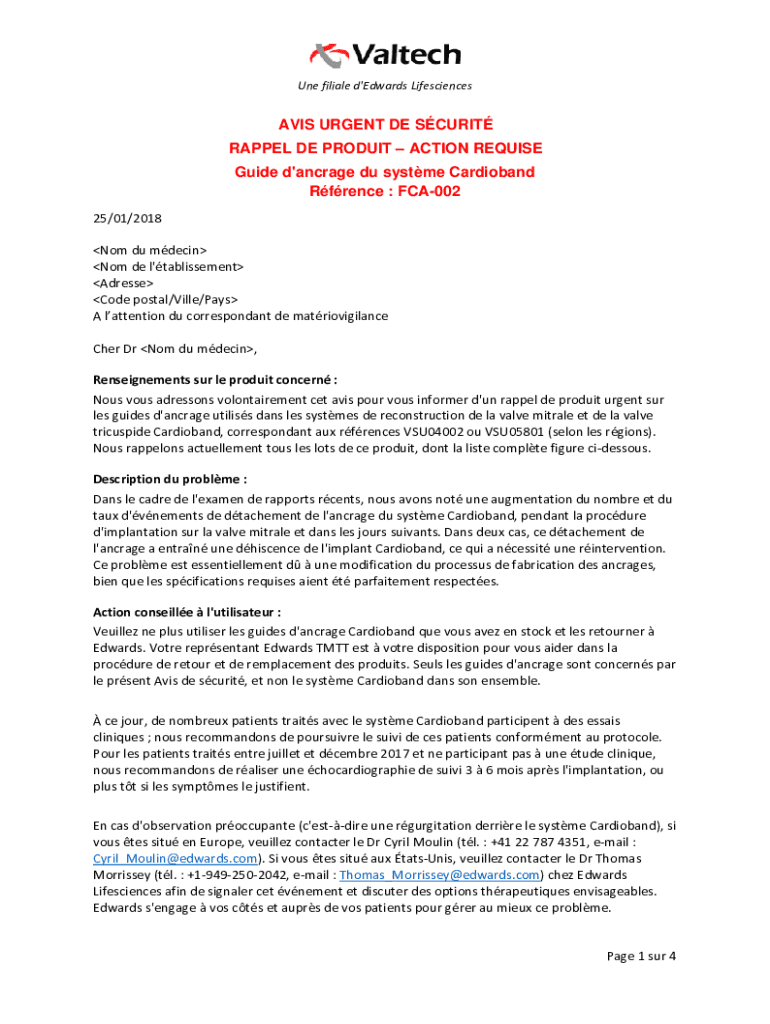 Valtech

Une filiale d'Edwards Lifesciences

AVIS URGENT DE SÉCURITÉ
RAPPEL DE PRODUIT – ACTION REQUISE
Guide d'ancrage du système Cardioband
Référence : FCA-002

25/01/2018

<Nom du médecin>
<Nom de l'établissement>
<Adresse>
<Code postal/Ville/Pays>
A l'attention du correspondant de matériovigilance

Cher Dr <Nom du médecin>,

Renseignements sur le produit concerné :
Nous vous adressons volontairement cet avis pour vous informer d'un rappel de produit urgent sur les guides d'ancrage utilisés dans les systèmes de reconstruction de la valve mitrale et de la valve tricuspide Cardioband, correspondant aux références VSU04002 ou VSU05801 (selon les régions). Nous rappelons actuellement tous les lots de ce produit, dont la liste complète figure ci-dessous.

Description du problème :
Dans le cadre de l'examen de rapports récents, nous avons noté une augmentation du nombre et du taux d'événements de détachement de l'ancrage du système Cardioband, pendant la procédure d'implantation sur la valve mitrale et dans les jours suivants. Dans deux cas, ce détachement de l'ancrage a entraîné une déhiscence de l'implant Cardioband, ce qui a nécessité une réintervention. Ce problème est essentiellement dû à une modification du processus de fabrication des ancrages, bien que les spécifications requises aient été parfaitement respectées.

Action conseillée à l'utilisateur :
Veuillez ne plus utiliser les guides d'ancrage Cardioband que vous avez en stock et les retourner à Edwards. Votre représentant Edwards TMTT est à votre disposition pour vous aider dans la procédure de retour et de remplacement des produits. Seuls les guides d'ancrage sont concernés par le présent Avis de sécurité, et non le système Cardioband dans son ensemble.

À ce jour, de nombreux patients traités avec le système Cardioband participent à des essais cliniques ; nous recommandons de poursuivre le suivi de ces patients conformément au protocole. Pour les patients traités entre juillet et décembre 2017 et ne participant pas à une étude clinique, nous recommandons de réaliser une échocardiographie de suivi 3 à 6 mois après l'implantation, ou plus tôt si les symptômes le justifient.

En cas d'observation préoccupante (c'est-à-dire une régurgitation derrière le système Cardioband), si vous êtes situé en Europe, veuillez contacter le Dr Cyril Moulin (tél. : +41 22 787 4351, e-mail : Cyril_Moulin@edwards.com). Si vous êtes situé aux États-Unis, veuillez contacter le Dr Thomas Morrissey (tél. : +1-949-250-2042, e-mail : Thomas_Morrissey@edwards.com) chez Edwards Lifesciences afin de signaler cet événement et discuter des options thérapeutiques envisageables. Edwards s'engage à vos côtés et auprès de vos patients pour gérer au mieux ce problème.

Page 1 sur 4